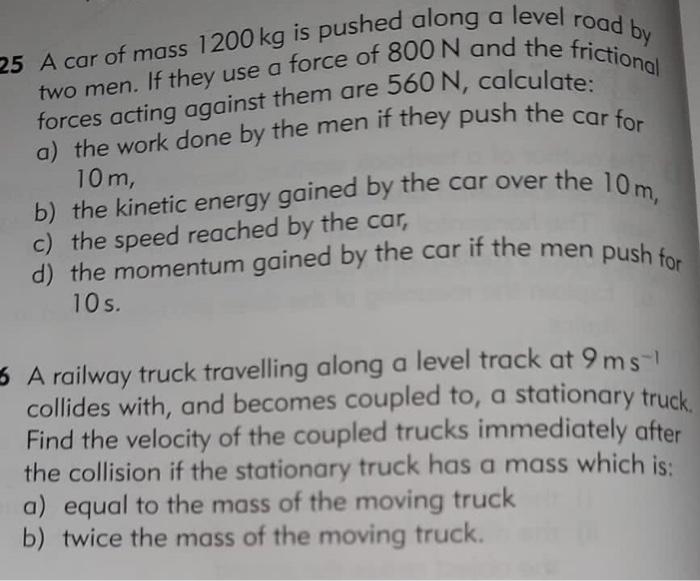 25 A car of mass 1200 kg is pushed along a level road by two men. If they use a force of 800 N and the frictional forces acting against them are 560 N, calculate:
a) the work done by the men if they push the car for 10 m,
b) the kinetic energy gained by the car over the 10 m,
c) the speed reached by the car,
d) the momentum gained by the car if the men push for 10 s.

6 A railway truck travelling along a level track at $9\,m\,s^{-1}$ collides with, and becomes coupled to, a stationary truck. Find the velocity of the coupled trucks immediately after the collision if the stationary truck has a mass which is:
a) equal to the mass of the moving truck
b) twice the mass of the moving truck.